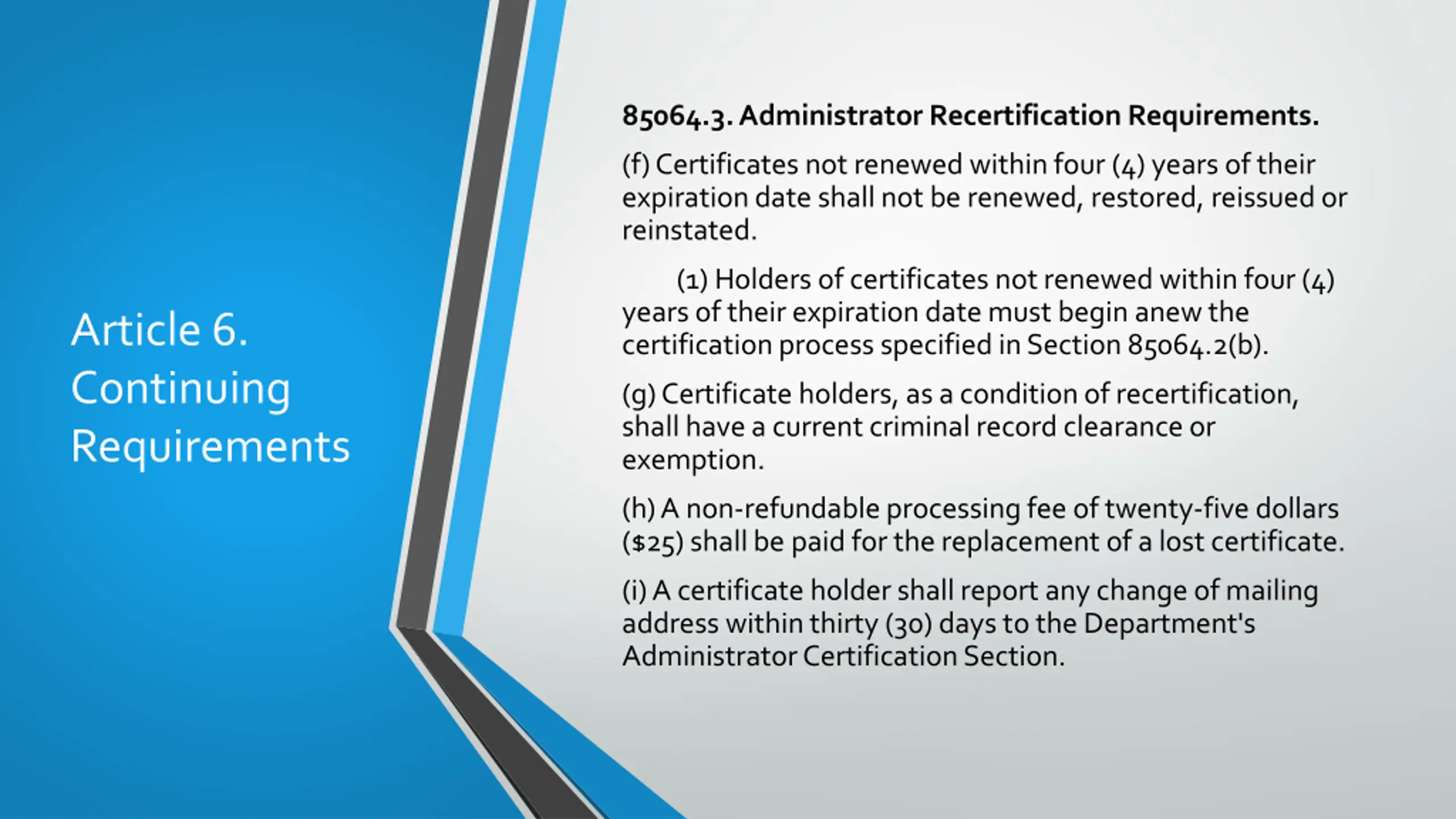 Article 6. Continuing Requirements

85064.3. Administrator Recertification Requirements.

(f) Certificates not renewed within four (4) years of their expiration date shall not be renewed, restored, reissued or reinstated.

(1) Holders of certificates not renewed within four (4) years of their expiration date must begin anew the certification process specified in Section 85064.2(b).

(g) Certificate holders, as a condition of recertification, shall have a current criminal record clearance or exemption.

(h) A non-refundable processing fee of twenty-five dollars ($25) shall be paid for the replacement of a lost certificate.

(i) A certificate holder shall report any change of mailing address within thirty (30) days to the Department's Administrator Certification Section.